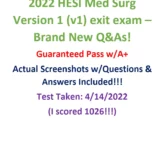 2022 HESI Med Surg Version 1 (v1) exit exam – Brand New Q&As!

Guaranteed Pass w/A+

Actual Screenshots w/Questions & Answers Included!!!

Test Taken: 4/14/2022

(I scored 1026!!!)